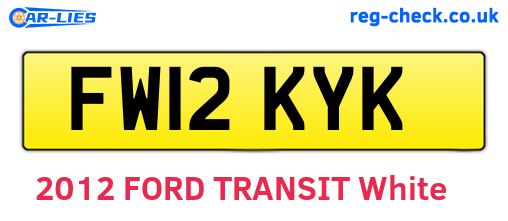 CAR-LIES

reg-check.co.uk

FW12 KYK

2012 FORD TRANSIT White